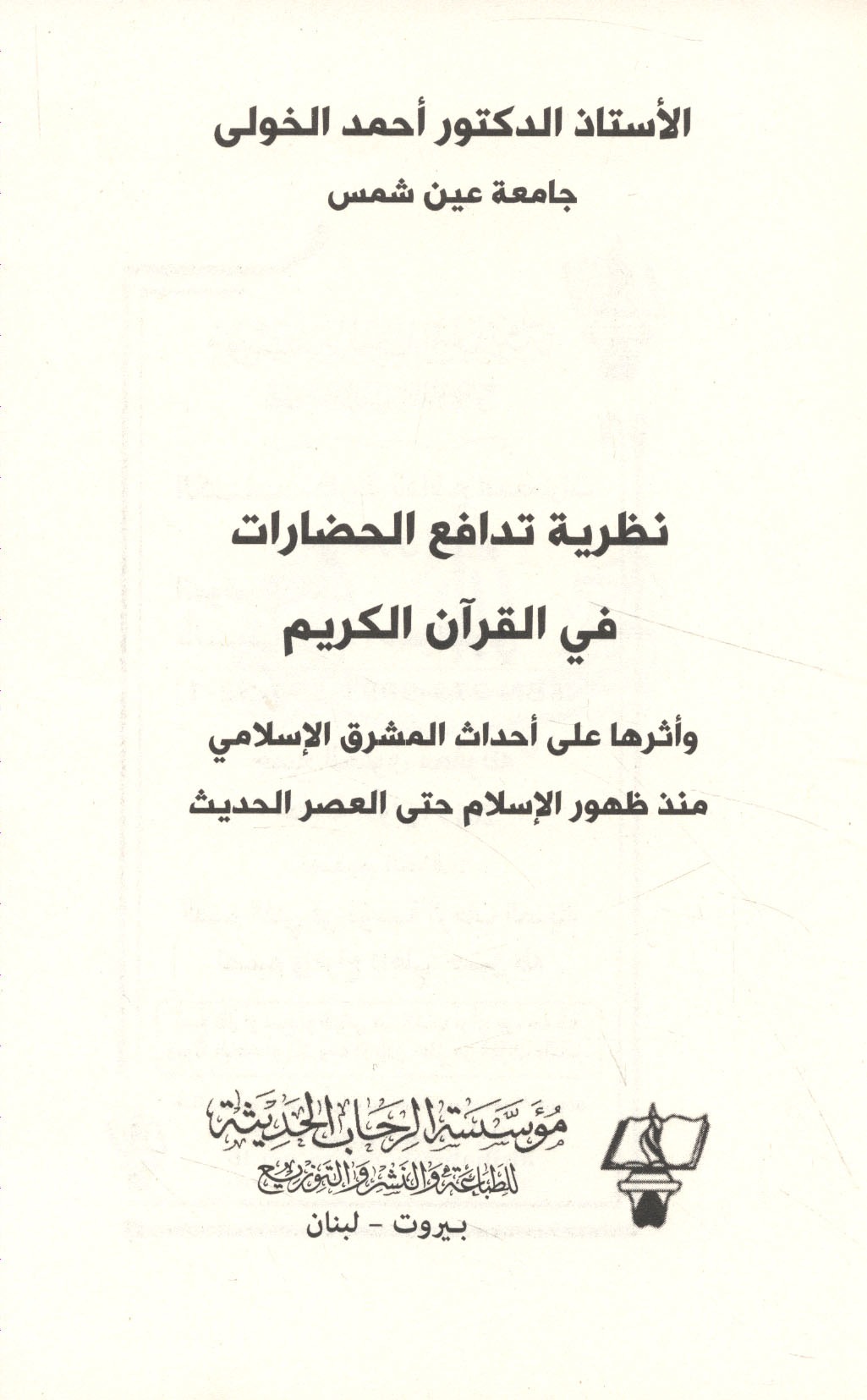 الأستاذ الدكتور أحمد الخولى
جامعة عين شمس

نظرية تدافع الحضارات
في القرآن الكريم

وأثرها على أحداث المشرق الإسلامي
منذ ظهور الإسلام حتى العصر الحديث

مؤسسة الرحاب الحديثة
للطباعة والنشر والتوزيع
بيروت - لبنان